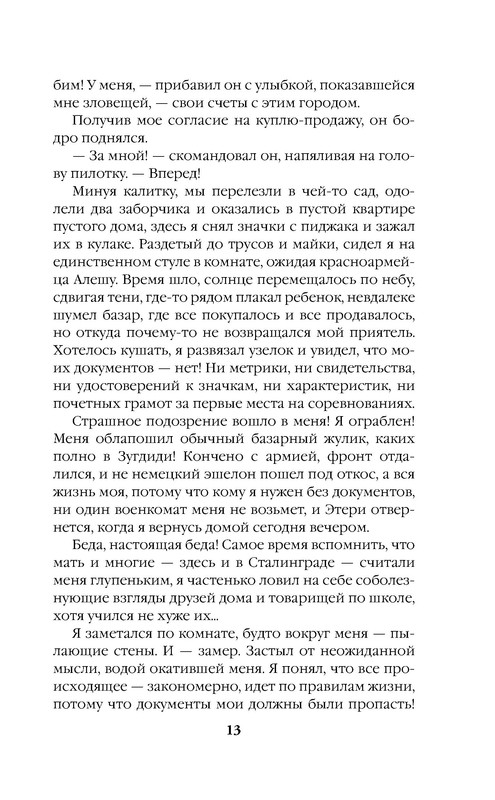 бим! У меня, — прибавил он с улыбкой, показавшейся мне зловещей, — свои счеты с этим городом.

Получив мое согласие на куплю-продажу, он бодро поднялся.

— За мной! — скомандовал он, напяливая на голову пилотку. — Вперед!

Минуя калитку, мы перелезли в чей-то сад, одолели два заборчика и оказались в пустой квартире пустого дома, здесь я снял значки с пиджака и зажал их в кулаке. Раздетый до трусов и майки, сидел я на единственном стуле в комнате, ожидая красноармейца Алешу. Время шло, солнце перемещалось по небу, сдвигая тени, где-то рядом плакал ребенок, невдалеке шумел базар, где все покупалось и все продавалось, но откуда почему-то не возвращался мой приятель. Хотелось кушать, я развязал узелок и увидел, что моих документов — нет! Ни метрики, ни свидетельства, ни удостоверений к значкам, ни характеристик, ни почетных грамот за первые места на соревнованиях.

Страшное подозрение вошло в меня! Я ограблен! Меня облапошил обычный базарный жулик, каких полно в Зугдиди! Кончено с армией, фронт отдалился, и не немецкий эшелон пошел под откос, а вся жизнь моя, потому что кому я нужен без документов, ни один военкомат меня не возьмет, и Этери отвернется, когда я вернусь домой сегодня вечером.

Беда, настоящая беда! Самое время вспомнить, что мать и многие — здесь и в Сталинграде — считали меня глупеньким, я частенько ловил на себе соболезнующие взгляды друзей дома и товарищей по школе, хотя учился не хуже их...

Я заметался по комнате, будто вокруг меня — пылающие стены. И — замер. Застыл от неожиданной мысли, водой окатившей меня. Я понял, что все происходящее — закономерно, идет по правилам жизни, потому что документы мои должны были пропасть!

13